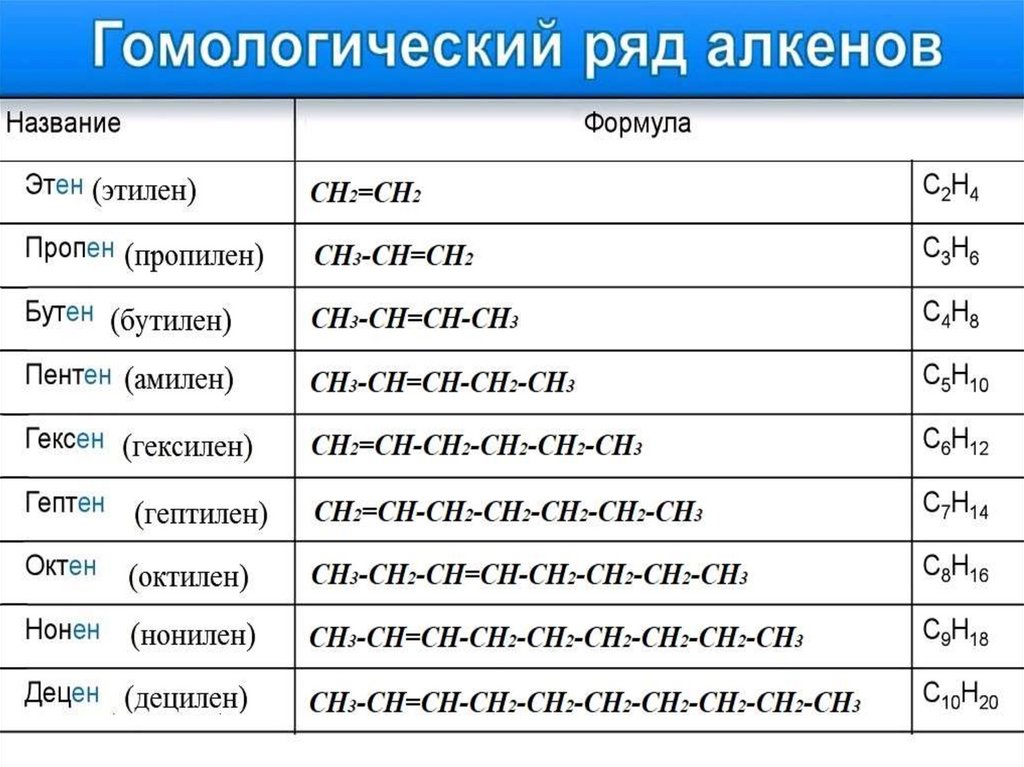 Гомологический ряд алкенов

| Название | Формула | |
|---|---|---|
| Этен (этилен) | $CH_2=CH_2$ | $C_2H_4$ |
| Пропен (пропилен) | $CH_3-CH=CH_2$ | $C_3H_6$ |
| Бутен (бутилен) | $CH_3-CH=CH-CH_3$ | $C_4H_8$ |
| Пентен (амилен) | $CH_3-CH=CH-CH_2-CH_3$ | $C_5H_{10}$ |
| Гексен (гексилен) | $CH_2=CH-CH_2-CH_2-CH_2-CH_3$ | $C_6H_{12}$ |
| Гептен (гептилен) | $CH_2=CH-CH_2-CH_2-CH_2-CH_2-CH_3$ | $C_7H_{14}$ |
| Октен (октилен) | $CH_3-CH_2-CH=CH-CH_2-CH_2-CH_2-CH_3$ | $C_8H_{16}$ |
| Нонен (нонилен) | $CH_3-CH=CH-CH_2-CH_2-CH_2-CH_2-CH_2-CH_3$ | $C_9H_{18}$ |
| Децен (децилен) | $CH_3-CH=CH-CH_2-CH_2-CH_2-CH_2-CH_2-CH_2-CH_3$ | $C_{10}H_{20}$ |